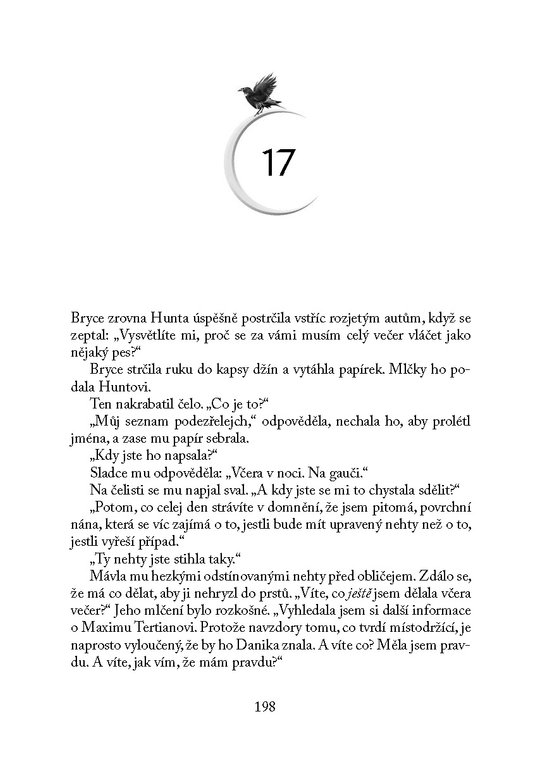 17

Bryce zrovna Hunta úspěšně postrčila vstříc rozjetým autům, když se zeptal: „Vysvětlíte mi, proč se za vámi musím celý večer vláčet jako nějaký pes?“

Bryce strčila ruku do kapsy džín a vytáhla papírek. Mlčky ho podala Huntovi.

Ten nakrabatil čelo. „Co je to?“

„Můj seznam podezřelejch,“ odpověděla, nechala ho, aby prolétl jména, a zase mu papír sebrala.

„Kdy jste ho napsala?“

Sladce mu odpověděla: „Včera v noci. Na gauči.“

Na čelisti se mu napjal sval. „A kdy jste se mi to chystala sdělit?“

„Potom, co celej den strávíte v domnění, že jsem pitomá, povrchní nána, která se víc zajímá o to, jestli bude mít upravený nehty než o to, jestli vyřeší případ.“

„Ty nehty jste stihla taky.“

Mávla mu hezkými odstínovanými nehty před obličejem. Zdálo se, že má co dělat, aby ji nehryzl do prstů. „Víte, co ještě jsem dělala včera večer?“ Jeho mlčení bylo rozkošné. „Vyhledala jsem si další informace o Maximu Tertianovi. Protože navzdory tomu, co tvrdí místodržící, je naprosto vyloučený, že by ho Danika znala. A víte co? Měla jsem pravdu. A víte, jak vím, že mám pravdu?“

198